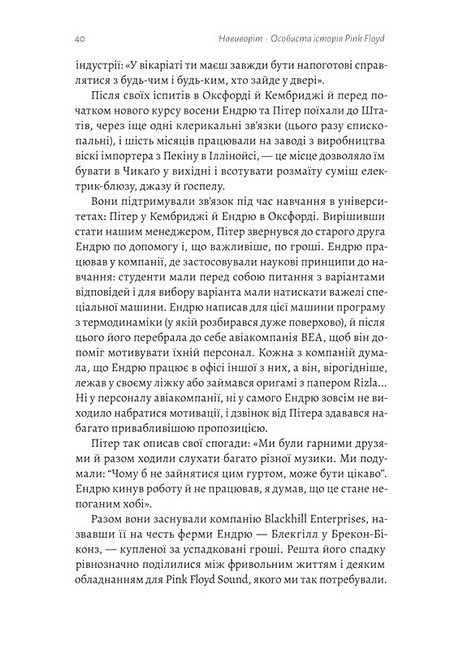 40 Навиворіт · Особиста історія Pink Floyd

індустрії: «У вікаріаті ти маєш завжди бути напоготові справлятися з будь-чим і будь-ким, хто зайде у двері».

Після своїх іспитів в Оксфорді й Кембриджі й перед початком нового курсу восени Ендрю та Пітер поїхали до Штатів, через іще одні клерикальні зв'язки (цього разу єпископальні), і шість місяців працювали на заводі з виробництва віскі імпортера з Пекіну в Іллінойсі, — це місце дозволяло їм бувати в Чикаґо у вихідні і всотувати розмаїту суміш електрик-блюзу, джазу й ґоспелу.

Вони підтримували зв'язок під час навчання в університетах: Пітер у Кембриджі й Ендрю в Оксфорді. Вирішивши стати нашим менеджером, Пітер звернувся до старого друга Ендрю по допомогу і, що важливіше, по гроші. Ендрю працював у компанії, де застосовували наукові принципи до навчання: студенти мали перед собою питання з варіантами відповідей і для вибору варіанта мали натискати важелі спеціальної машини. Ендрю написав для цієї машини програму з термодинаміки (у якій розбирався дуже поверхово), й після цього його перебрала до себе авіакомпанія BEA, щоб він допоміг мотивувати їхній персонал. Кожна з компаній думала, що Ендрю працює в офісі іншої з них, а він, вірогідніше, лежав у своєму ліжку або займався оригамі з папером Rizla... Ні у персоналу авіакомпанії, ні у самого Ендрю зовсім не виходило набратися мотивації, і дзвінок від Пітера здавався набагато привабливішою пропозицією.

Пітер так описав свої спогади: «Ми були гарними друзями й разом ходили слухати багато різної музики. Ми подумали: "Чому б не зайнятися цим гуртом, може бути цікаво". Ендрю кинув роботу й не працював, я думав, що це стане непоганим хобі».

Разом вони заснували компанію Blackhill Enterprises, назвавши її на честь ферми Ендрю — Блекгілл у Брекон-Біконз, — купленої за успадковані гроші. Решта його спадку рівнозначно поділилися між фривольним життям і деяким обладнанням для Pink Floyd Sound, якого ми так потребували.